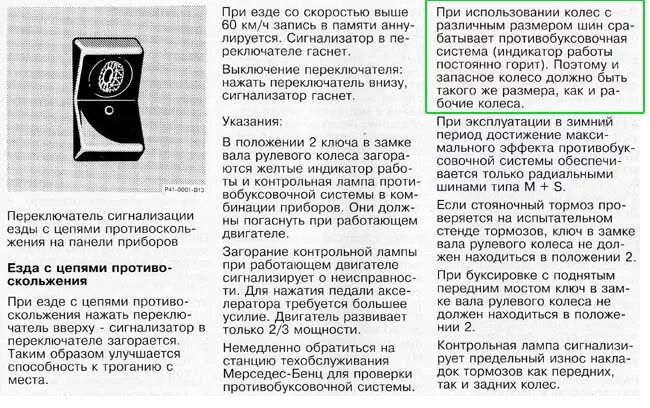 P41-0001-B13

Переключатель сигнализации езды с цепями противоскольжения на панели приборов

Езда с цепями противоскольжения

При езде с цепями противоскольжения нажать переключатель вверху - сигнализатор в переключателе загорается. Таким образом улучшается способность к троганию с места.

При езде со скоростью выше 60 км/ч запись в памяти аннулируется. Сигнализатор в переключателе гаснет.

Выключение переключателя: нажать переключатель внизу, сигнализатор гаснет.

Указания:

В положении 2 ключа в замке вала рулевого колеса загораются желтые индикатор работы и контрольная лампа противобуксовочной системы в комбинации приборов. Они должны погаснуть при работающем двигателе.

Загорание контрольной лампы при работающем двигателе сигнализирует о неисправности. Для нажатия педали акселератора требуется большее усилие. Двигатель развивает только 2/3 мощности.

Немедленно обратиться на станцию техобслуживания Мерседес-Бенц для проверки противобуксовочной системы.

При использовании колес с различным размером шин срабатывает противобуксовочная система (индикатор работы постоянно горит). Поэтому и запасное колесо должно быть такого же размера, как и рабочие колеса.

При эксплуатации в зимний период достижение максимального эффекта противобуксовочной системы обеспечивается только радиальными шинами типа M + S.

Если стояночный тормоз проверяется на испытательном стенде тормозов, ключ в замке вала рулевого колеса не должен находиться в положении 2.

При буксировке с поднятым передним мостом ключ в замке вала рулевого колеса не должен находиться в положении 2.

Контрольная лампа сигнализирует предельный износ накладок тормозов как передних, так и задних колес.